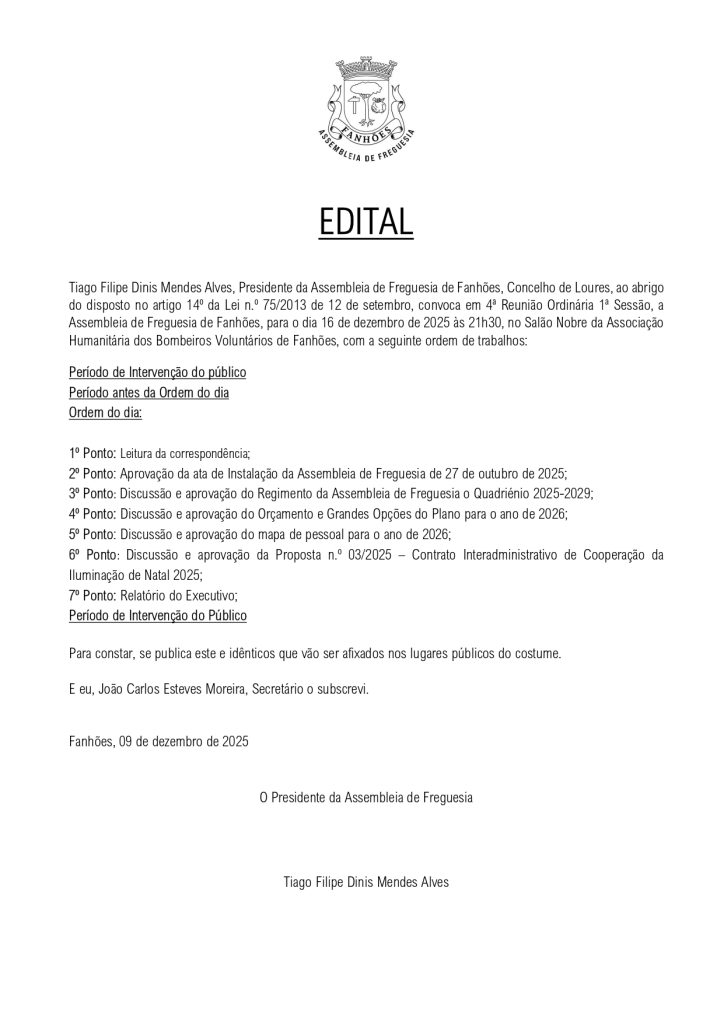 FANHÕES
ASSEMBLEIA DE FREGUESIA

EDITAL

Tiago Filipe Dinis Mendes Alves, Presidente da Assembleia de Freguesia de Fanhões, Concelho de Loures, ao abrigo do disposto no artigo 14º da Lei n.º 75/2013 de 12 de setembro, convoca em 4ª Reunião Ordinária 1ª Sessão, a Assembleia de Freguesia de Fanhões, para o dia 16 de dezembro de 2025 às 21h30, no Salão Nobre da Associação Humanitária dos Bombeiros Voluntários de Fanhões, com a seguinte ordem de trabalhos:

Período de Intervenção do público
Período antes da Ordem do dia
Ordem do dia:

1º Ponto: Leitura da correspondência;
2º Ponto: Aprovação da ata de Instalação da Assembleia de Freguesia de 27 de outubro de 2025;
3º Ponto: Discussão e aprovação do Regimento da Assembleia de Freguesia o Quadriénio 2025-2029;
4º Ponto: Discussão e aprovação do Orçamento e Grandes Opções do Plano para o ano de 2026;
5º Ponto: Discussão e aprovação do mapa de pessoal para o ano de 2026;
6º Ponto: Discussão e aprovação da Proposta n.º 03/2025 – Contrato Interadministrativo de Cooperação da Iluminação de Natal 2025;
7º Ponto: Relatório do Executivo;
Período de Intervenção do Público

Para constar, se publica este e idênticos que vão ser afixados nos lugares públicos do costume.

E eu, João Carlos Esteves Moreira, Secretário o subscrevi.

Fanhões, 09 de dezembro de 2025

O Presidente da Assembleia de Freguesia

Tiago Filipe Dinis Mendes Alves